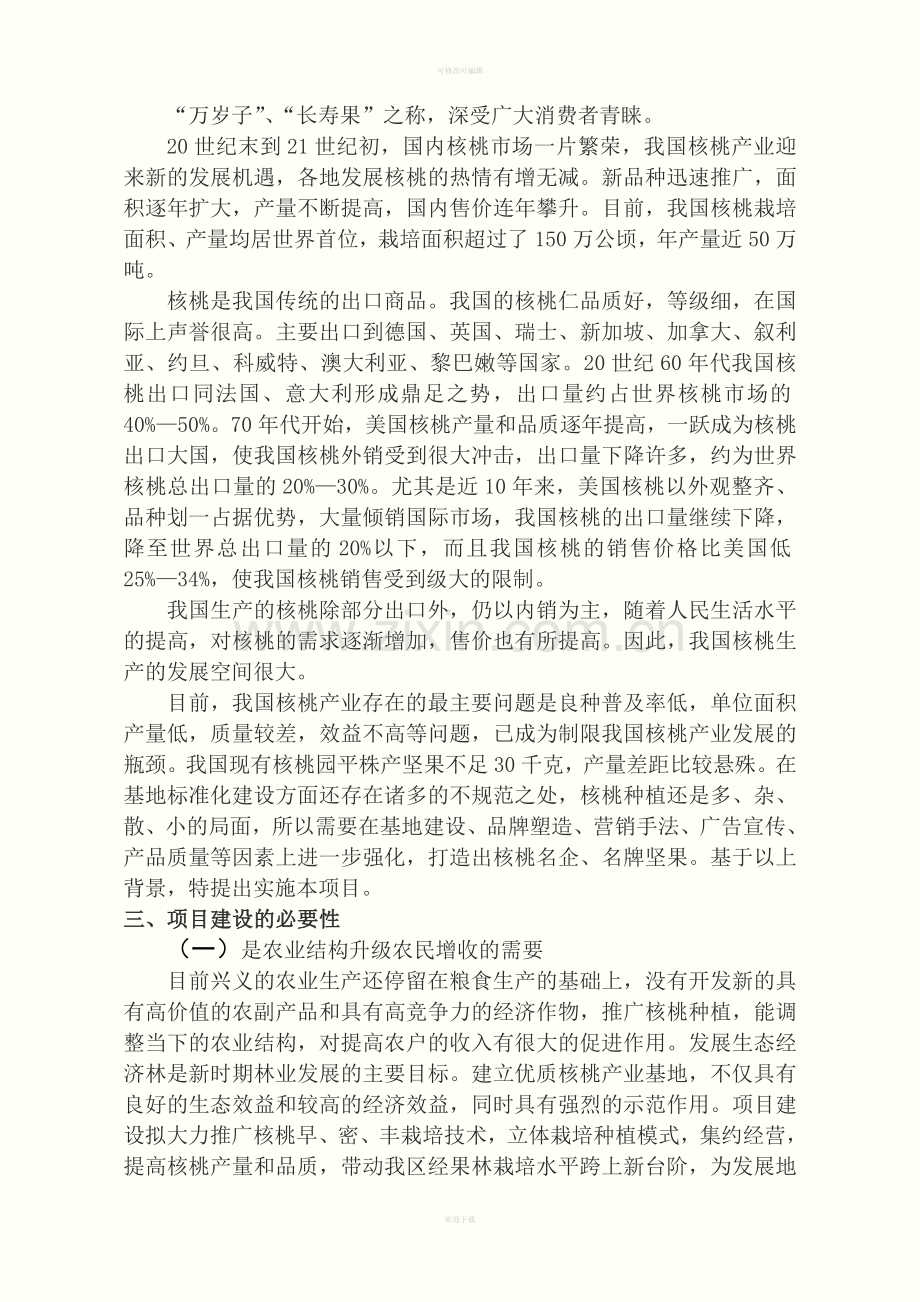 可修改可编辑

“万岁子”、“长寿果”之称，深受广大消费者青睐。

20 世纪末到 21 世纪初，国内核桃市场一片繁荣，我国核桃产业迎来新的发展机遇，各地发展核桃的热情有增无减。新品种迅速推广，面积逐年扩大，产量不断提高，国内售价连年攀升。目前，我国核桃栽培面积、产量均居世界首位，栽培面积超过了 150 万公顷，年产量近 50 万吨。

核桃是我国传统的出口商品。我国的核桃仁品质好，等级细，在国际上声誉很高。主要出口到德国、英国、瑞士、新加坡、加拿大、叙利亚、约旦、科威特、澳大利亚、黎巴嫩等国家。20 世纪 60 年代我国核桃出口同法国、意大利形成鼎足之势，出口量约占世界核桃市场的 40%—50%。70 年代开始，美国核桃产量和品质逐年提高，一跃成为核桃出口大国，使我国核桃外销受到很大冲击，出口量下降许多，约为世界核桃总出口量的 20%—30%。尤其是近 10 年来，美国核桃以外观整齐、品种划一占据优势，大量倾销国际市场，我国核桃的出口量继续下降，降至世界总出口量的 20%以下，而且我国核桃的销售价格比美国低 25%—34%，使我国核桃销售受到级大的限制。

我国生产的核桃除部分出口外，仍以内销为主，随着人民生活水平的提高，对核桃的需求逐渐增加，售价也有所提高。因此，我国核桃生产的发展空间很大。

目前，我国核桃产业存在的最主要问题是良种普及率低，单位面积产量低，质量较差，效益不高等问题，已成为制限我国核桃产业发展的瓶颈。我国现有核桃园平株产坚果不足 30 千克，产量差距比较悬殊。在基地标准化建设方面还存在诸多的不规范之处，核桃种植还是多、杂、散、小的局面，所以需要在基地建设、品牌塑造、营销手法、广告宣传、产品质量等因素上进一步强化，打造出核桃名企、名牌坚果。基于以上背景，特提出实施本项目。

三、项目建设的必要性

（一）是农业结构升级农民增收的需要

目前兴义的农业生产还停留在粮食生产的基础上，没有开发新的具有高价值的农副产品和具有高竞争力的经济作物，推广核桃种植，能调整当下的农业结构，对提高农户的收入有很大的促进作用。发展生态经济林是新时期林业发展的主要目标。建立优质核桃产业基地，不仅具有良好的生态效益和较高的经济效益，同时具有强烈的示范作用。项目建设拟大力推广核桃早、密、丰栽培技术，立体栽培种植模式，集约经营，提高核桃产量和品质，带动我区经果林栽培水平跨上新台阶，为发展地

欢迎下载